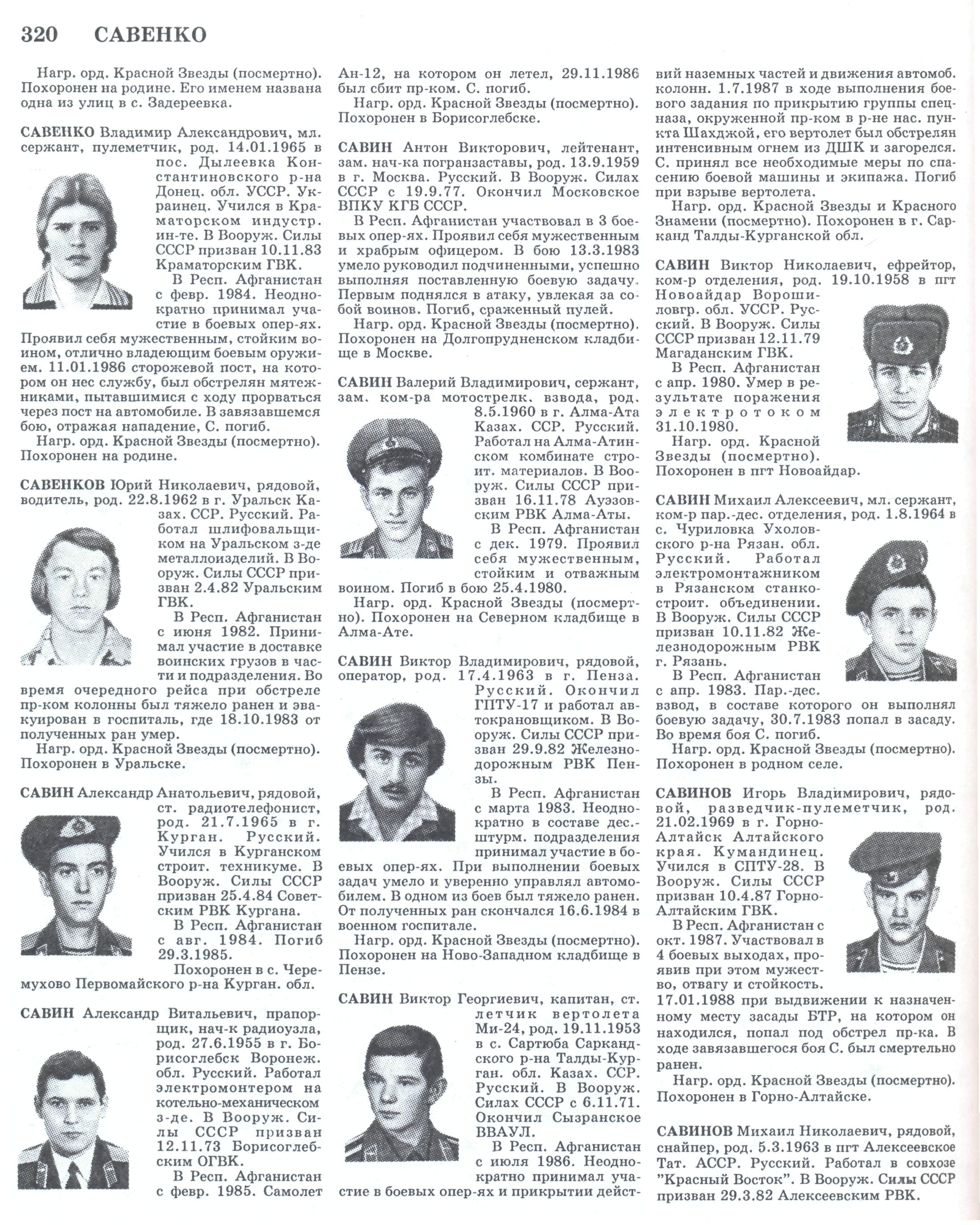 320 САВЕНКО

Нагр. орд. Красной Звезды (посмертно). Похоронен на родине. Его именем названа одна из улиц в с. Задереевка.

САВЕНКО Владимир Александрович, мл. сержант, пулеметчик, род. 14.01.1965 в пос. Дылеевка Константиновского р-на Донец. обл. УССР. Украинец. Учился в Краматорском индустр. ин-те. В Вооруж. Силы СССР призван 10.11.83 Краматорским ГВК.
В Респ. Афганистан с февр. 1984. Неоднократно принимал участие в боевых опер-ях. Проявил себя мужественным, стойким воином, отлично владеющим боевым оружием. 11.01.1986 сторожевой пост, на котором он нес службу, был обстрелян мятежниками, пытавшимися с ходу прорваться через пост на автомобиле. В завязавшемся бою, отражая нападение, С. погиб.
Нагр. орд. Красной Звезды (посмертно). Похоронен на родине.

САВЕНКОВ Юрий Николаевич, рядовой, водитель, род. 22.8.1962 в г. Уральск Казах. ССР. Русский. Работал шлифовальщиком на Уральском з-де металлоизделий. В Вооруж. Силы СССР призван 2.4.82 Уральским ГВК.
В Респ. Афганистан с июня 1982. Принимал участие в доставке воинских грузов в части и подразделения. Во время очередного рейса при обстреле пр-ком колонны был тяжело ранен и эвакуирован в госпиталь, где 18.10.1983 от полученных ран умер.
Нагр. орд. Красной Звезды (посмертно). Похоронен в Уральске.

САВИН Александр Анатольевич, рядовой, ст. радиотелефонист, род. 21.7.1965 в г. Курган. Русский. Учился в Курганском строит. техникуме. В Вооруж. Силы СССР призван 25.4.84 Советским РВК Кургана.
В Респ. Афганистан с авг. 1984. Погиб 29.3.1985.
Похоронен в с. Черемухово Первомайского р-на Курган. обл.

САВИН Александр Витальевич, прапорщик, нач-к радиоузла, род. 27.6.1955 в г. Борисоглебск Воронеж. обл. Русский. Работал электромонтером на котельно-механическом з-де. В Вооруж. Силы СССР призван 12.11.73 Борисоглебским ОГВК.
В Респ. Афганистан с февр. 1985. Самолет Ан-12, на котором он летел, 29.11.1986 был сбит пр-ком. С. погиб.
Нагр. орд. Красной Звезды (посмертно). Похоронен в Борисоглебске.

САВИН Антон Викторович, лейтенант, зам. нач-ка погранзаставы, род. 13.9.1959 в г. Москва. Русский. В Вооруж. Силах СССР с 19.9.77. Окончил Московское ВПКУ КГБ СССР.
В Респ. Афганистан участвовал в 3 боевых опер-ях. Проявил себя мужественным и храбрым офицером. В бою 13.3.1983 умело руководил подчиненными, успешно выполняя поставленную боевую задачу. Первым поднялся в атаку, увлекая за собой воинов. Погиб, сраженный пулей.
Нагр. орд. Красной Звезды (посмертно). Похоронен на Долгопрудненском кладбище в Москве.

САВИН Валерий Владимирович, сержант, зам. ком-ра мотострелк. взвода, род. 8.5.1960 в г. Алма-Ата Казах. ССР. Русский. Работал на Алма-Атинском комбинате строит. материалов. В Вооруж. Силы СССР призван 16.11.78 Ауэзовским РВК Алма-Аты.
В Респ. Афганистан с дек. 1979. Проявил себя мужественным, стойким и отважным воином. Погиб в бою 25.4.1980.
Нагр. орд. Красной Звезды (посмертно). Похоронен на Северном кладбище в Алма-Ате.

САВИН Виктор Владимирович, рядовой, оператор, род. 17.4.1963 в г. Пенза. Русский. Окончил ГПТУ-17 и работал автокрановщиком. В Вооруж. Силы СССР призван 29.9.82 Железнодорожным РВК Пензы.
В Респ. Афганистан с марта 1983. Неоднократно в составе дес.-штурм. подразделения принимал участие в боевых опер-ях. При выполнении боевых задач умело и уверенно управлял автомобилем. В одном из боев был тяжело ранен. От полученных ран скончался 16.6.1984 в военном госпитале.
Нагр. орд. Красной Звезды (посмертно). Похоронен на Ново-Западном кладбище в Пензе.

САВИН Виктор Георгиевич, капитан, ст. летчик вертолета Ми-24, род. 19.11.1953 в с. Сартюба Саркандского р-на Талды-Курган. обл. Казах. ССР. Русский. В Вооруж. Силах СССР с 6.11.71. Окончил Сызранское ВВАУЛ.
В Респ. Афганистан с июля 1986. Неоднократно принимал участие в боевых опер-ях и прикрытии действий наземных частей и движения автомоб. колонн. 1.7.1987 в ходе выполнения боевого задания по прикрытию группы спецназа, окруженной пр-ком в р-не нас. пункта Шахджой, его вертолет был обстрелян интенсивным огнем из ДШК и загорелся. С. принял все необходимые меры по спасению боевой машины и экипажа. Погиб при взрыве вертолета.
Нагр. орд. Красной Звезды и Красного Знамени (посмертно). Похоронен в г. Сарканд Талды-Курганской обл.

САВИН Виктор Николаевич, ефрейтор, ком-р отделения, род. 19.10.1958 в пгт Новоайдар Ворошиловгр. обл. УССР. Русский. В Вооруж. Силы СССР призван 12.11.79 Магаданским ГВК.
В Респ. Афганистан с апр. 1980. Умер в результате поражения электротоком 31.10.1980.
Нагр. орд. Красной Звезды (посмертно). Похоронен в пгт Новоайдар.

САВИН Михаил Алексеевич, мл. сержант, ком-р пар.-дес. отделения, род. 1.8.1964 в с. Чуриловка Ухоловского р-на Рязан. обл. Русский. Работал электромонтажником в Рязанском станкостроит. объединении. В Вооруж. Силы СССР призван 10.11.82 Железнодорожным РВК г. Рязань.
В Респ. Афганистан с апр. 1983. Пар.-дес. взвод, в составе которого он выполнял боевую задачу, 30.7.1983 попал в засаду. Во время боя С. погиб.
Нагр. орд. Красной Звезды (посмертно). Похоронен в родном селе.

САВИНОВ Игорь Владимирович, рядовой, разведчик-пулеметчик, род. 21.02.1969 в г. Горно-Алтайск Алтайского края. Кумандинец. Учился в СПТУ-28. В Вооруж. Силы СССР призван 10.4.87 Горно-Алтайским ГВК.
В Респ. Афганистан с окт. 1987. Участвовал в 4 боевых выходах, проявив при этом мужество, отвагу и стойкость. 17.01.1988 при выдвижении к назначенному месту засады БТР, на котором он находился, попал под обстрел пр-ка. В ходе завязавшегося боя С. был смертельно ранен.
Нагр. орд. Красной Звезды (посмертно). Похоронен в Горно-Алтайске.

САВИНОВ Михаил Николаевич, рядовой, снайпер, род. 5.3.1963 в пгт Алексеевское Тат. АССР. Русский. Работал в совхозе "Красный Восток". В Вооруж. Силы СССР призван 29.3.82 Алексеевским РВК.